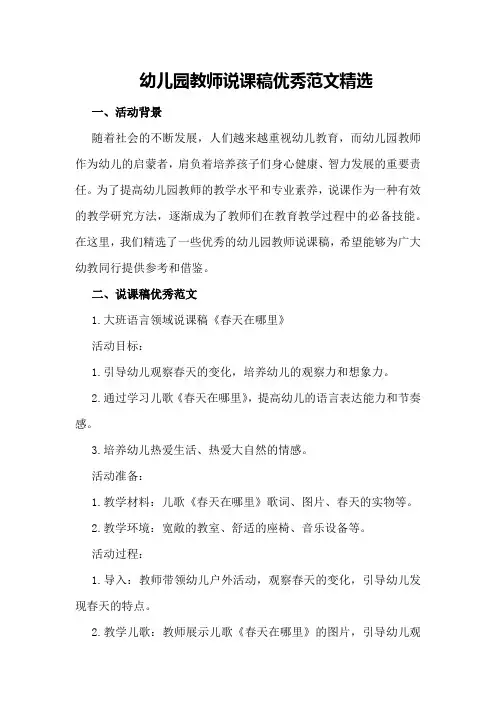 幼儿园教师说课稿优秀范文精选

一、活动背景

随着社会的不断发展，人们越来越重视幼儿教育，而幼儿园教师作为幼儿的启蒙者，肩负着培养孩子们身心健康、智力发展的重要责任。为了提高幼儿园教师的教学水平和专业素养，说课作为一种有效的教学研究方法，逐渐成为了教师们在教育教学过程中的必备技能。在这里，我们精选了一些优秀的幼儿园教师说课稿，希望能够为广大幼教同行提供参考和借鉴。

二、说课稿优秀范文

1.大班语言领域说课稿《春天在哪里》

活动目标：

1.引导幼儿观察春天的变化，培养幼儿的观察力和想象力。

2.通过学习儿歌《春天在哪里》，提高幼儿的语言表达能力和节奏感。

3.培养幼儿热爱生活、热爱大自然的情感。

活动准备：

1.教学材料：儿歌《春天在哪里》歌词、图片、春天的实物等。

2.教学环境：宽敞的教室、舒适的座椅、音乐设备等。

活动过程：

1.导入：教师带领幼儿户外活动，观察春天的变化，引导幼儿发现春天的特点。

2.教学儿歌：教师展示儿歌《春天在哪里》的图片，引导幼儿观